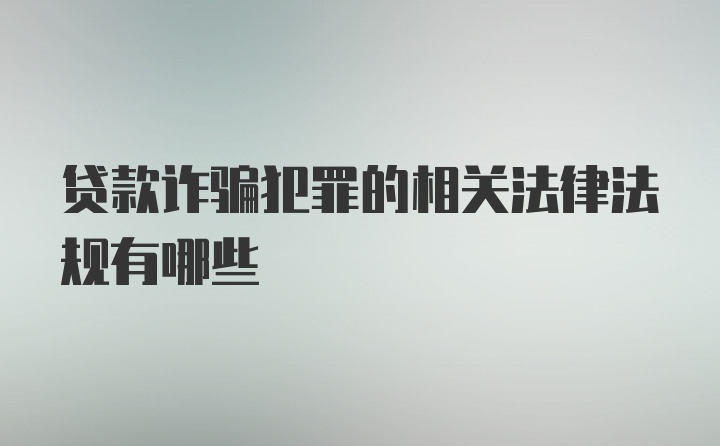 贷款诈骗犯罪的相关法律法规有哪些